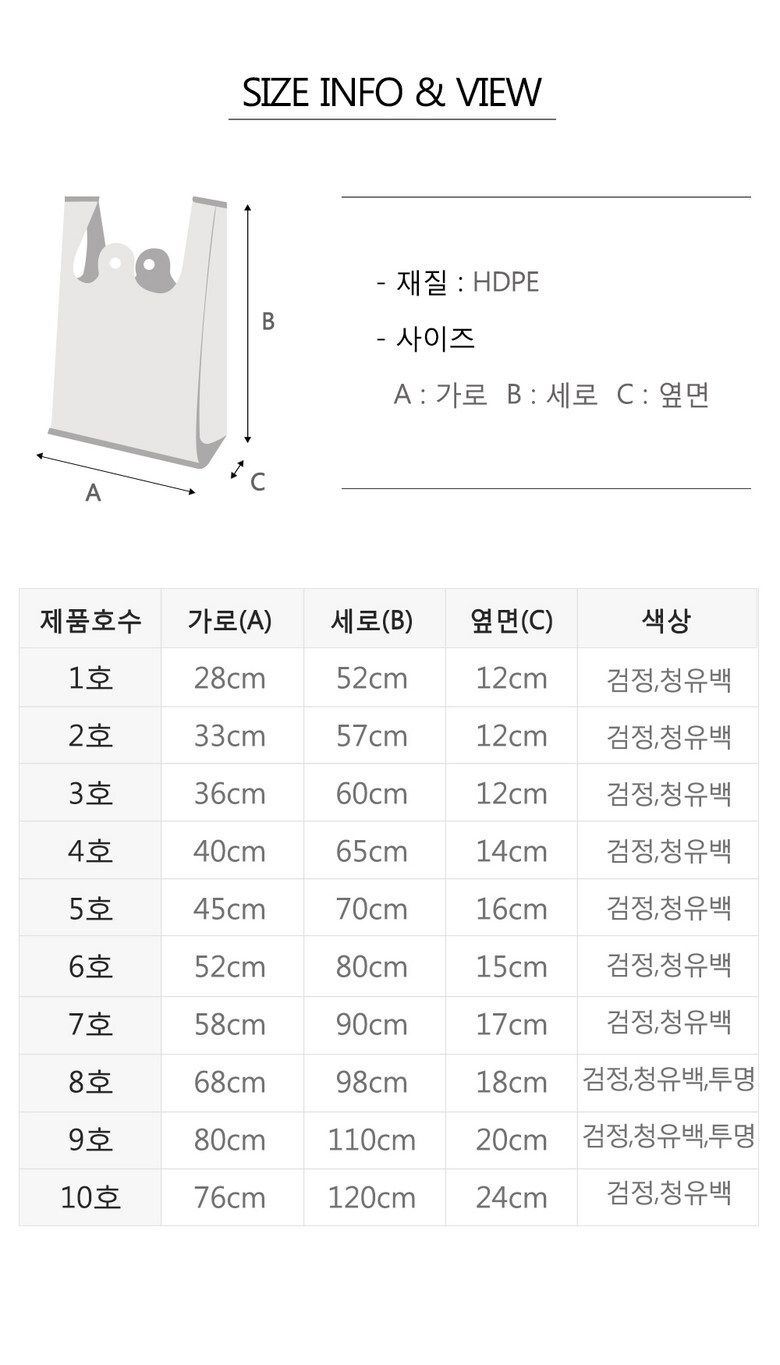 SIZE INFO & VIEW

B

A

C

- 재질 : HDPE

- 사이즈

A : 가로 B : 세로 C : 옆면

| 제품호수 | 가로(A) | 세로(B) | 옆면(C) | 색상 |
|---|---|---|---|---|
| 1호 | 28cm | 52cm | 12cm | 검정,청유백 |
| 2호 | 33cm | 57cm | 12cm | 검정,청유백 |
| 3호 | 36cm | 60cm | 12cm | 검정,청유백 |
| 4호 | 40cm | 65cm | 14cm | 검정,청유백 |
| 5호 | 45cm | 70cm | 16cm | 검정,청유백 |
| 6호 | 52cm | 80cm | 15cm | 검정,청유백 |
| 7호 | 58cm | 90cm | 17cm | 검정,청유백 |
| 8호 | 68cm | 98cm | 18cm | 검정,청유백,투명 |
| 9호 | 80cm | 110cm | 20cm | 검정,청유백,투명 |
| 10호 | 76cm | 120cm | 24cm | 검정,청유백 |